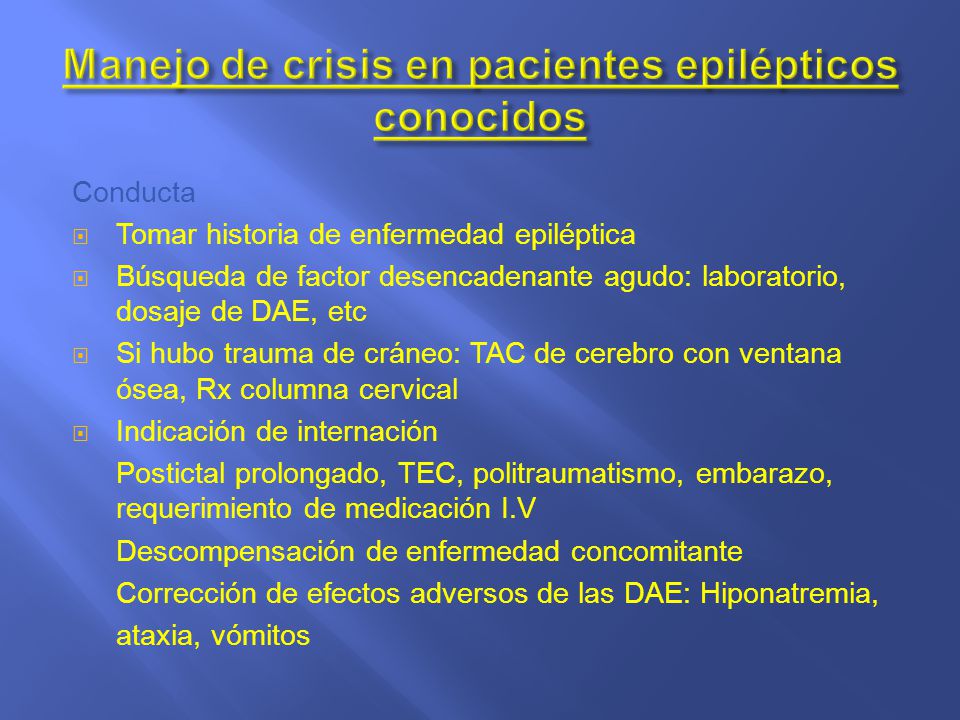 Manejo de crisis en pacientes epilépticos conocidos

Conducta

Tomar historia de enfermedad epiléptica

Búsqueda de factor desencadenante agudo: laboratorio, dosaje de DAE, etc

Si hubo trauma de cráneo: TAC de cerebro con ventana ósea, Rx columna cervical

Indicación de internación

Postictal prolongado, TEC, politraumatismo, embarazo, requerimiento de medicación I.V

Descompensación de enfermedad concomitante

Corrección de efectos adversos de las DAE: Hiponatremia, ataxia, vómitos